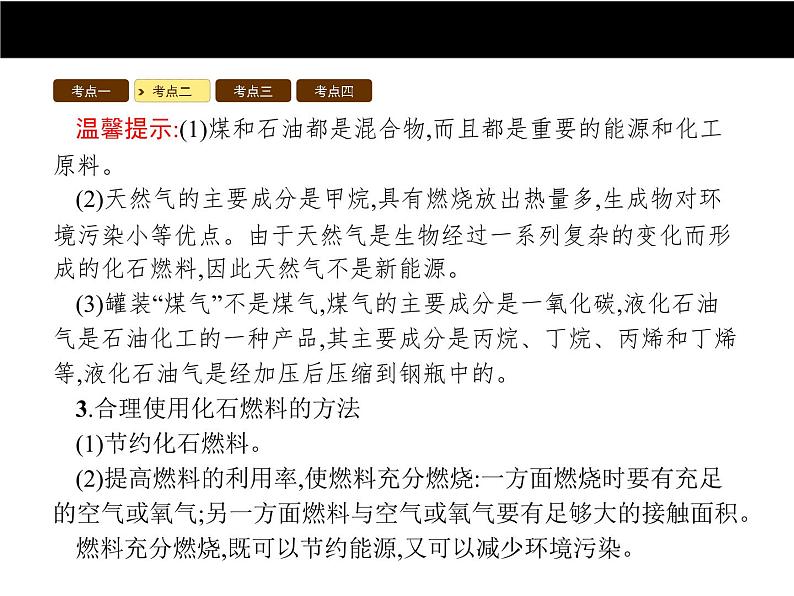 考点一 考点二 考点三 考点四

温馨提示:(1)煤和石油都是混合物,而且都是重要的能源和化工原料。

(2)天然气的主要成分是甲烷,具有燃烧放出热量多,生成物对环境污染小等优点。由于天然气是生物经过一系列复杂的变化而形成的化石燃料,因此天然气不是新能源。

(3)罐装“煤气”不是煤气,煤气的主要成分是一氧化碳,液化石油气是石油化工的一种产品,其主要成分是丙烷、丁烷、丙烯和丁烯等,液化石油气是经加压后压缩到钢瓶中的。

3.合理使用化石燃料的方法

(1)节约化石燃料。

(2)提高燃料的利用率,使燃料充分燃烧:一方面燃烧时要有充足的空气或氧气;另一方面燃料与空气或氧气要有足够大的接触面积。

燃料充分燃烧,既可以节约能源,又可以减少环境污染。